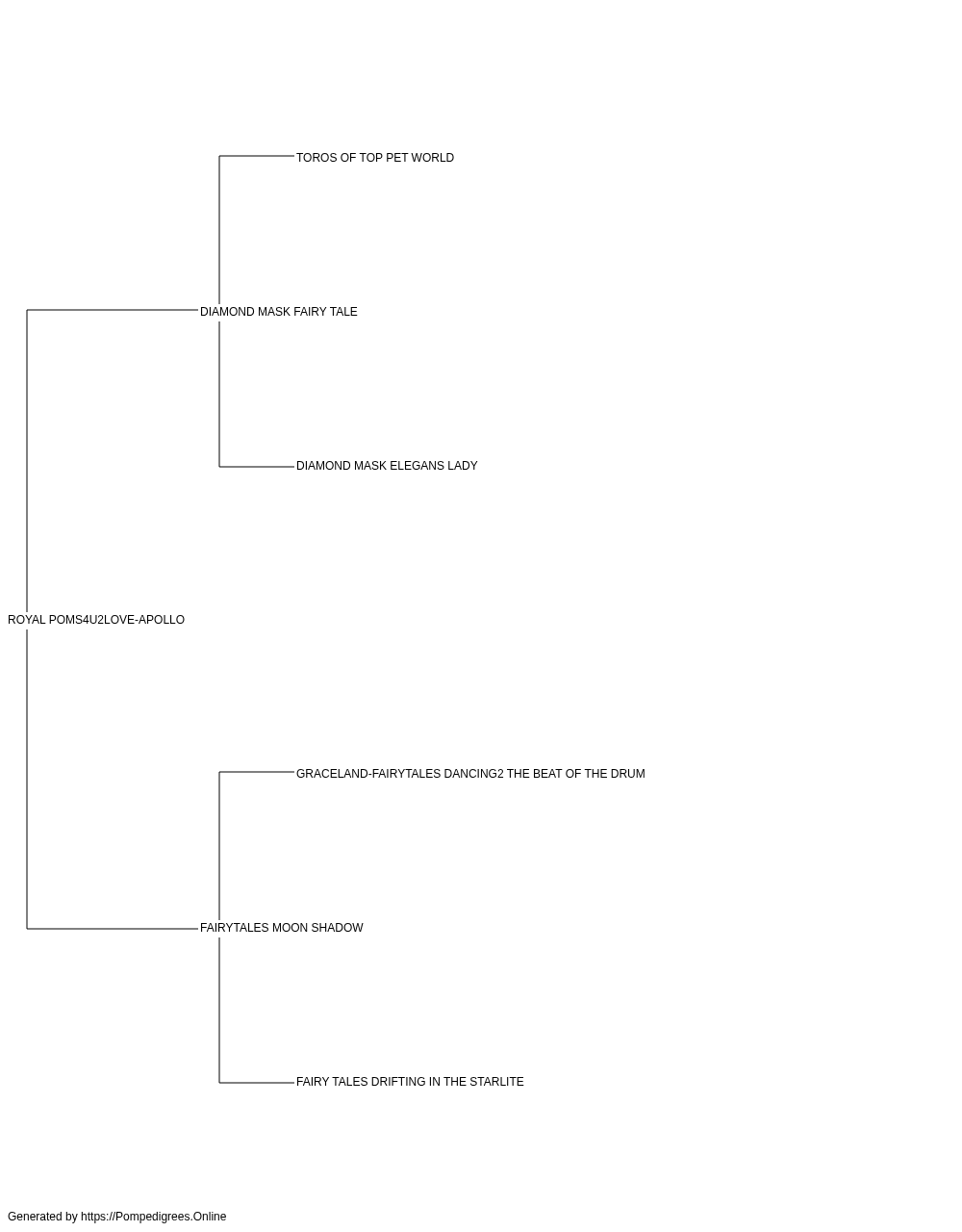 TOROS OF TOP PET WORLD

DIAMOND MASK FAIRY TALE

DIAMOND MASK ELEGANS LADY

ROYAL POMS4U2LOVE-APOLLO

GRACELAND-FAIRYTALES DANCING2 THE BEAT OF THE DRUM

FAIRYTALES MOON SHADOW

FAIRY TALES DRIFTING IN THE STARLITE

Generated by https://Pompedigrees.Online